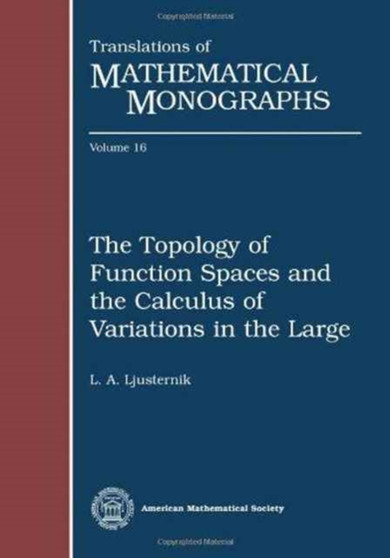 Copyrighted Material

Translations of
MATHEMATICAL
MONOGRAPHS

Volume 16

The Topology of Function Spaces and the Calculus of Variations in the Large

L. A. Ljusternik

American Mathematical Society

Copyrighted Material